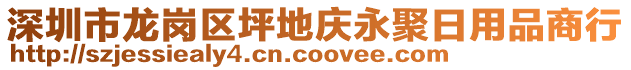 深圳市龙岗区坪地庆永聚日用品商行
http://szjessiealy4.cn.coovee.com